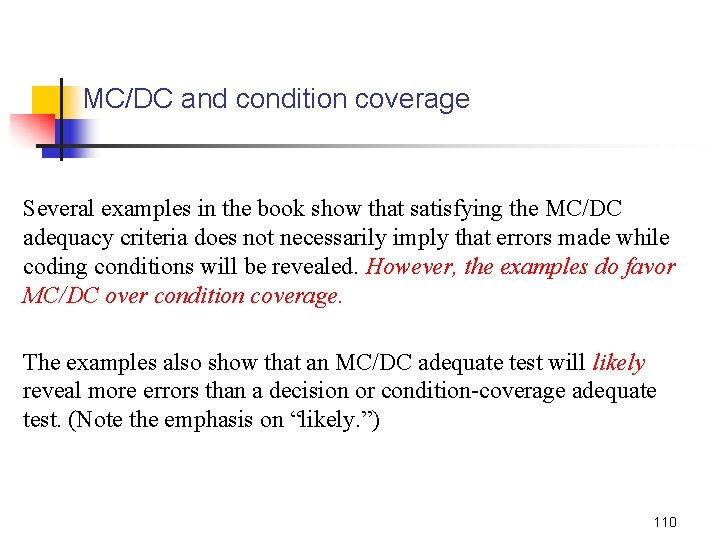 MC/DC and condition coverage

Several examples in the book show that satisfying the MC/DC adequacy criteria does not necessarily imply that errors made while coding conditions will be revealed. However, the examples do favor MC/DC over condition coverage.

The examples also show that an MC/DC adequate test will likely reveal more errors than a decision or condition-coverage adequate test. (Note the emphasis on “likely.”)

110